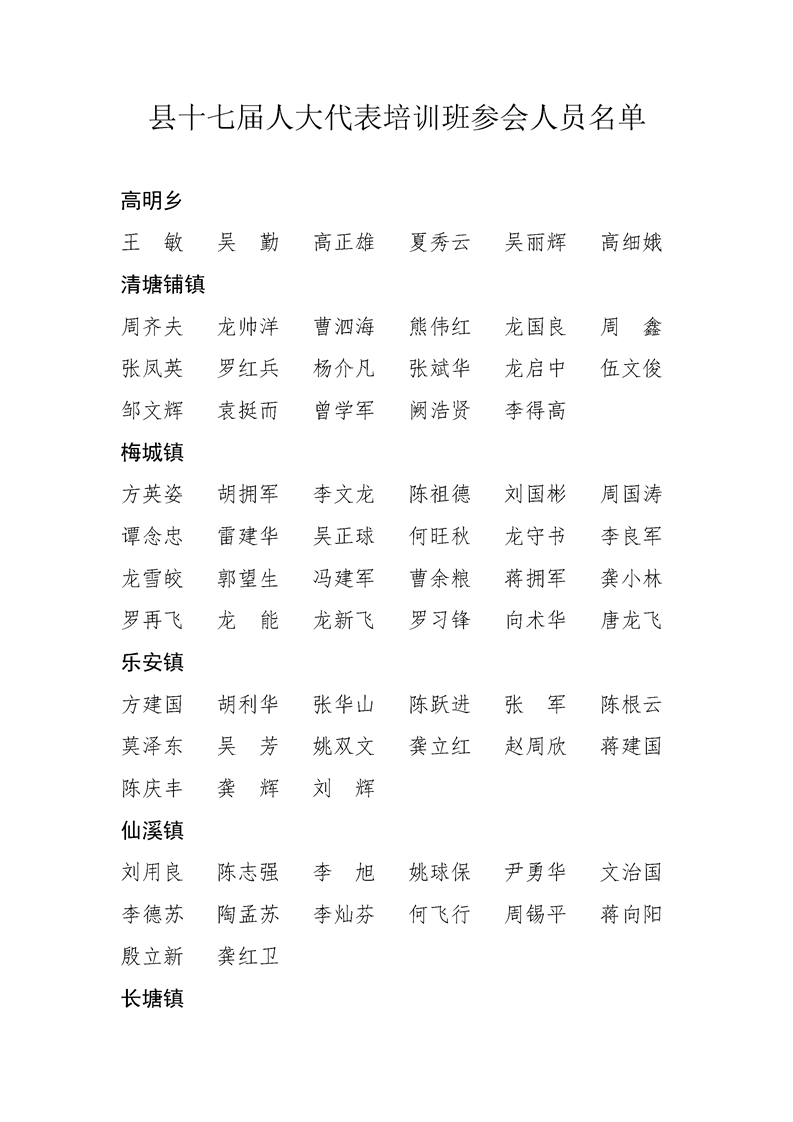 县十七届人大代表培训班参会人员名单

高明乡

王　敏　吴　勤　高正雄　夏秀云　吴丽辉　高细娥

清塘铺镇

周齐夫　龙帅洋　曹泗海　熊伟红　龙国良　周　鑫
张凤英　罗红兵　杨介凡　张斌华　龙启中　伍文俊
邹文辉　袁挺而　曾学军　阙浩贤　李得高

梅城镇

方英姿　胡拥军　李文龙　陈祖德　刘国彬　周国涛
谭念忠　雷建华　吴正球　何旺秋　龙守书　李良军
龙雪皎　郭望生　冯建军　曹余粮　蒋拥军　龚小林
罗再飞　龙　能　龙新飞　罗习锋　向术华　唐龙飞

乐安镇

方建国　胡利华　张华山　陈跃进　张　军　陈根云
莫泽东　吴　芳　姚双文　龚立红　赵周欣　蒋建国
陈庆丰　龚　辉　刘　辉

仙溪镇

刘用良　陈志强　李　旭　姚球保　尹勇华　文治国
李德苏　陶孟苏　李灿芬　何飞行　周锡平　蒋向阳
殷立新　龚红卫

长塘镇